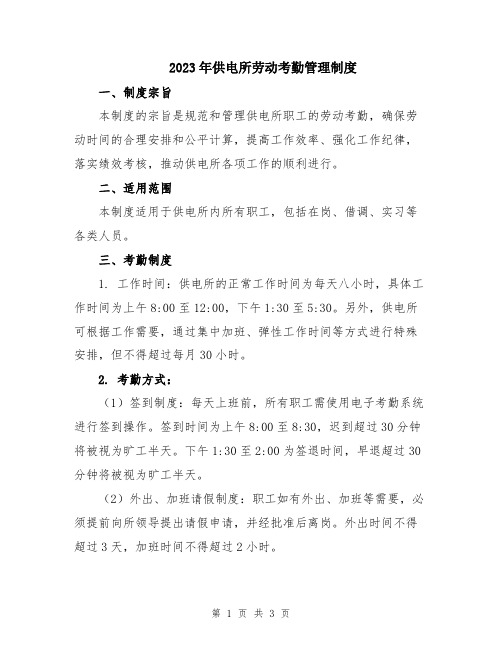 2023年供电所劳动考勤管理制度

一、制度宗旨

本制度的宗旨是规范和管理供电所职工的劳动考勤，确保劳动时间的合理安排和公平计算，提高工作效率、强化工作纪律，落实绩效考核，推动供电所各项工作的顺利进行。

二、适用范围

本制度适用于供电所内所有职工，包括在岗、借调、实习等各类人员。

三、考勤制度

1. 工作时间：供电所的正常工作时间为每天八小时，具体工作时间为上午8:00至12:00，下午1:30至5:30。另外，供电所可根据工作需要，通过集中加班、弹性工作时间等方式进行特殊安排，但不得超过每月30小时。

2. 考勤方式：

（1）签到制度：每天上班前，所有职工需使用电子考勤系统进行签到操作。签到时间为上午8:00至8:30，迟到超过30分钟将被视为旷工半天。下午1:30至2:00为签退时间，早退超过30分钟将被视为旷工半天。

（2）外出、加班请假制度：职工如有外出、加班等需要，必须提前向所领导提出请假申请，并经批准后离岗。外出时间不得超过3天，加班时间不得超过2小时。

第 1 页 共 3 页